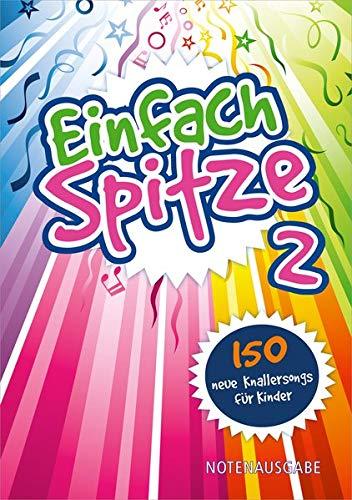 Einfach Spitze 2

150 neue Knallersongs für Kinder

NOTENAUSGABE